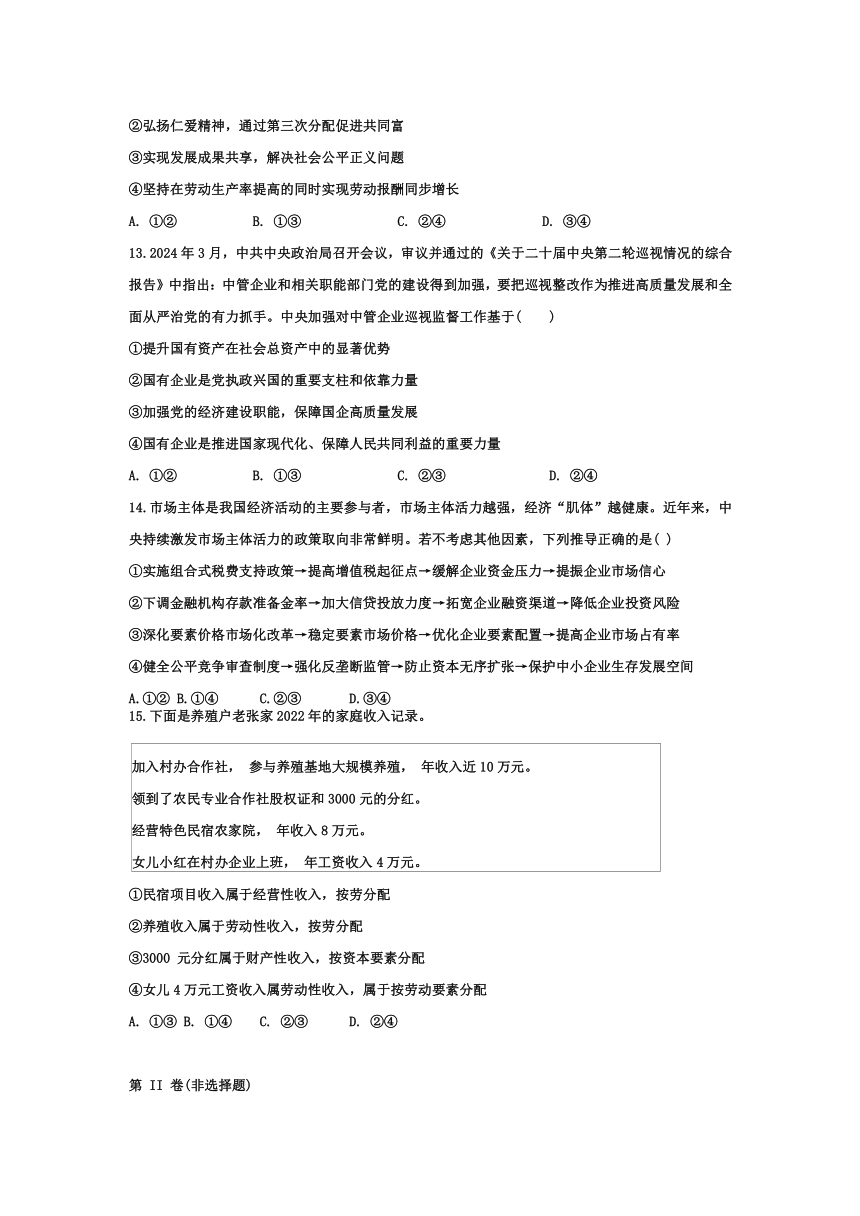 ②弘扬仁爱精神，通过第三次分配促进共同富

③实现发展成果共享，解决社会公平正义问题

④坚持在劳动生产率提高的同时实现劳动报酬同步增长

A. ①②　　B. ①③　　C. ②④　　D. ③④

13.2024 年 3 月，中共中央政治局召开会议，审议并通过的《关于二十届中央第二轮巡视情况的综合报告》中指出：中管企业和相关职能部门党的建设得到加强，要把巡视整改作为推进高质量发展和全面从严治党的有力抓手。中央加强对中管企业巡视监督工作基于(　　)

①提升国有资产在社会总资产中的显著优势

②国有企业是党执政兴国的重要支柱和依靠力量

③加强党的经济建设职能，保障国企高质量发展

④国有企业是推进国家现代化、保障人民共同利益的重要力量

A. ①②　　B. ①③　　C. ②③　　D. ②④

14.市场主体是我国经济活动的主要参与者，市场主体活力越强，经济“肌体”越健康。近年来，中央持续激发市场主体活力的政策取向非常鲜明。若不考虑其他因素，下列推导正确的是( )

①实施组合式税费支持政策→提高增值税起征点→缓解企业资金压力→提振企业市场信心

②下调金融机构存款准备金率→加大信贷投放力度→拓宽企业融资渠道→降低企业投资风险

③深化要素价格市场化改革→稳定要素市场价格→优化企业要素配置→提高企业市场占有率

④健全公平竞争审查制度→强化反垄断监管→防止资本无序扩张→保护中小企业生存发展空间

A.①② B.①④　　C.②③　　D.③④

15.下面是养殖户老张家 2022 年的家庭收入记录。

加入村办合作社，　参与养殖基地大规模养殖，　年收入近 10 万元。

领到了农民专业合作社股权证和 3000 元的分红。

经营特色民宿农家院，　年收入 8 万元。

女儿小红在村办企业上班，　年工资收入 4 万元。

①民宿项目收入属于经营性收入，按劳分配

②养殖收入属于劳动性收入，按劳分配

③3000 元分红属于财产性收入，按资本要素分配

④女儿 4 万元工资收入属劳动性收入，属于按劳动要素分配

A. ①③ B. ①④　C. ②③　　D. ②④

第 II 卷(非选择题)